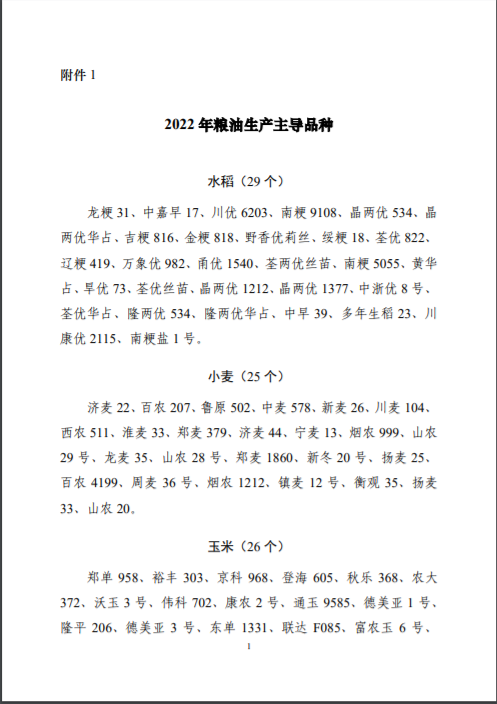 附件 1

2022 年粮油生产主导品种

水稻（29 个）

龙粳 31、中嘉早 17、川优 6203、南粳 9108、晶两优 534、晶两优华占、吉粳 816、金粳 818、野香优莉丝、绥粳 18、荃优 822、辽粳 419、万象优 982、甬优 1540、荃两优丝苗、南粳 5055、黄华占、旱优 73、荃优丝苗、晶两优 1212、晶两优 1377、中浙优 8 号、荃优华占、隆两优 534、隆两优华占、中早 39、多年生稻 23、川康优 2115、南粳盐 1 号。

小麦（25 个）

济麦 22、百农 207、鲁原 502、中麦 578、新麦 26、川麦 104、西农 511、淮麦 33、郑麦 379、济麦 44、宁麦 13、烟农 999、山农 29 号、龙麦 35、山农 28 号、郑麦 1860、新冬 20 号、扬麦 25、百农 4199、周麦 36 号、烟农 1212、镇麦 12 号、衡观 35、扬麦 33、山农 20。

玉米（26 个）

郑单 958、裕丰 303、京科 968、登海 605、秋乐 368、农大 372、沃玉 3 号、伟科 702、康农 2 号、通玉 9585、德美亚 1 号、隆平 206、德美亚 3 号、东单 1331、联达 F085、富农玉 6 号、

1